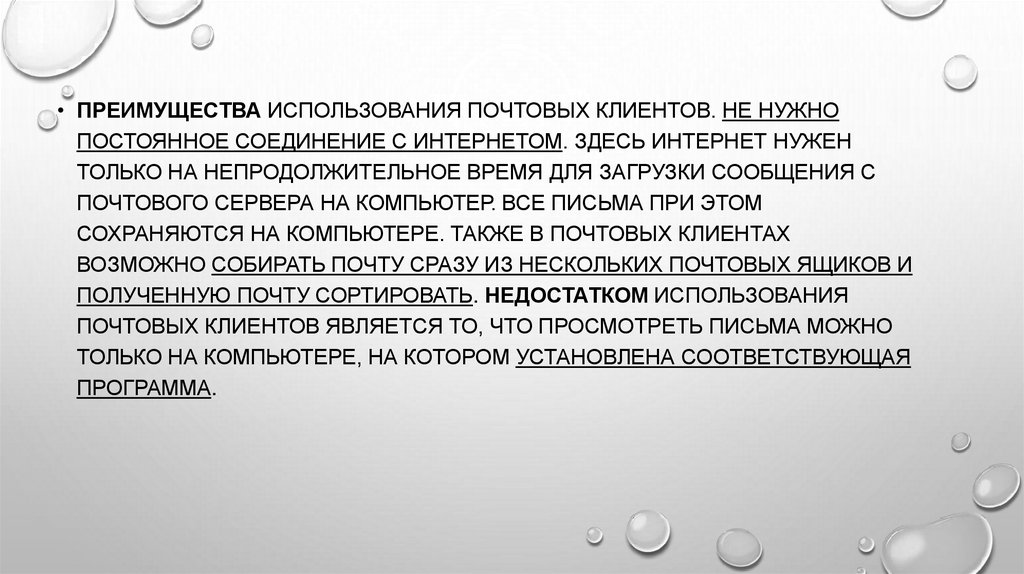 • ПРЕИМУЩЕСТВА ИСПОЛЬЗОВАНИЯ ПОЧТОВЫХ КЛИЕНТОВ. НЕ НУЖНО ПОСТОЯННОЕ СОЕДИНЕНИЕ С ИНТЕРНЕТОМ. ЗДЕСЬ ИНТЕРНЕТ НУЖЕН ТОЛЬКО НА НЕПРОДОЛЖИТЕЛЬНОЕ ВРЕМЯ ДЛЯ ЗАГРУЗКИ СООБЩЕНИЯ С ПОЧТОВОГО СЕРВЕРА НА КОМПЬЮТЕР. ВСЕ ПИСЬМА ПРИ ЭТОМ СОХРАНЯЮТСЯ НА КОМПЬЮТЕРЕ. ТАКЖЕ В ПОЧТОВЫХ КЛИЕНТАХ ВОЗМОЖНО СОБИРАТЬ ПОЧТУ СРАЗУ ИЗ НЕСКОЛЬКИХ ПОЧТОВЫХ ЯЩИКОВ И ПОЛУЧЕННУЮ ПОЧТУ СОРТИРОВАТЬ. НЕДОСТАТКОМ ИСПОЛЬЗОВАНИЯ ПОЧТОВЫХ КЛИЕНТОВ ЯВЛЯЕТСЯ ТО, ЧТО ПРОСМОТРЕТЬ ПИСЬМА МОЖНО ТОЛЬКО НА КОМПЬЮТЕРЕ, НА КОТОРОМ УСТАНОВЛЕНА СООТВЕТСТВУЮЩАЯ ПРОГРАММА.